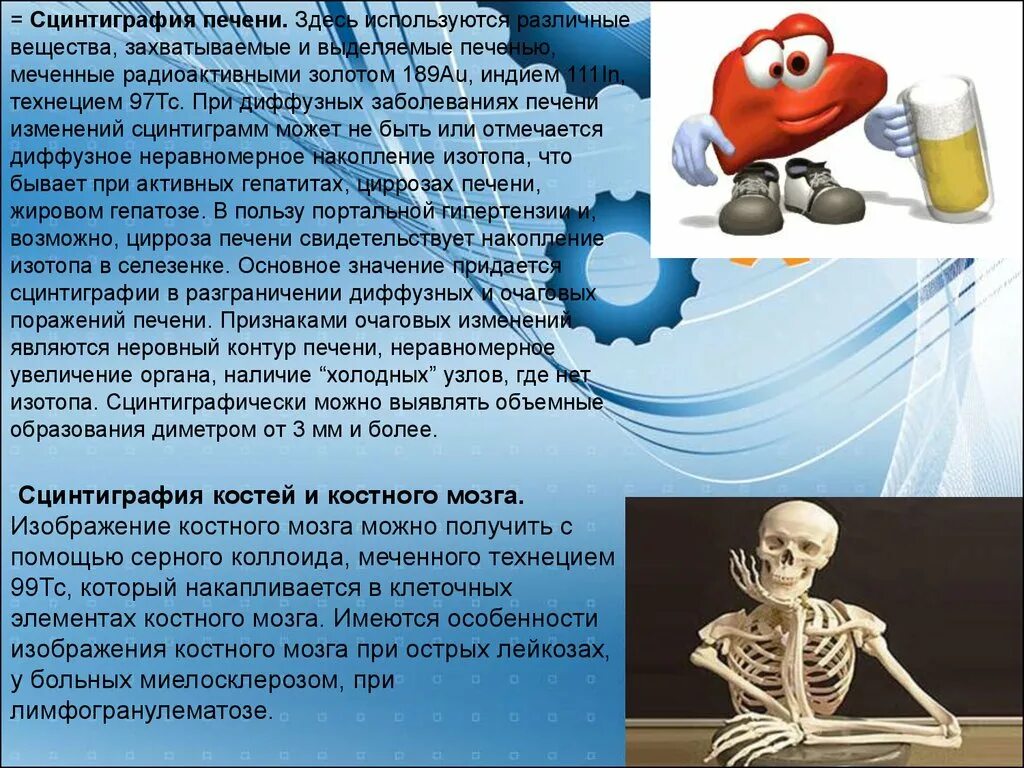 = Сцинтиграфия печени. Здесь используются различные вещества, захватываемые и выделяемые печенью, меченные радиоактивными золотом 189Au, индием 111In, технецием 97Tc. При диффузных заболеваниях печени изменений сцинтиграмм может не быть или отмечается диффузное неравномерное накопление изотопа, что бывает при активных гепатитах, циррозах печени, жировом гепатозе. В пользу портальной гипертензии и, возможно, цирроза печени свидетельствует накопление изотопа в селезенке. Основное значение придается сцинтиграфии в разграничении диффузных и очаговых поражений печени. Признаками очаговых изменений являются неровный контур печени, неравномерное увеличение органа, наличие "холодных" узлов, где нет изотопа. Сцинтиграфически можно выявлять объемные образования диметром от 3 мм и более.

Сцинтиграфия костей и костного мозга. Изображение костного мозга можно получить с помощью серного коллоида, меченного технецием 99Tc, который накапливается в клеточных элементах костного мозга. Имеются особенности изображения костного мозга при острых лейкозах, у больных миелосклерозом, при лимфогранулематозе.